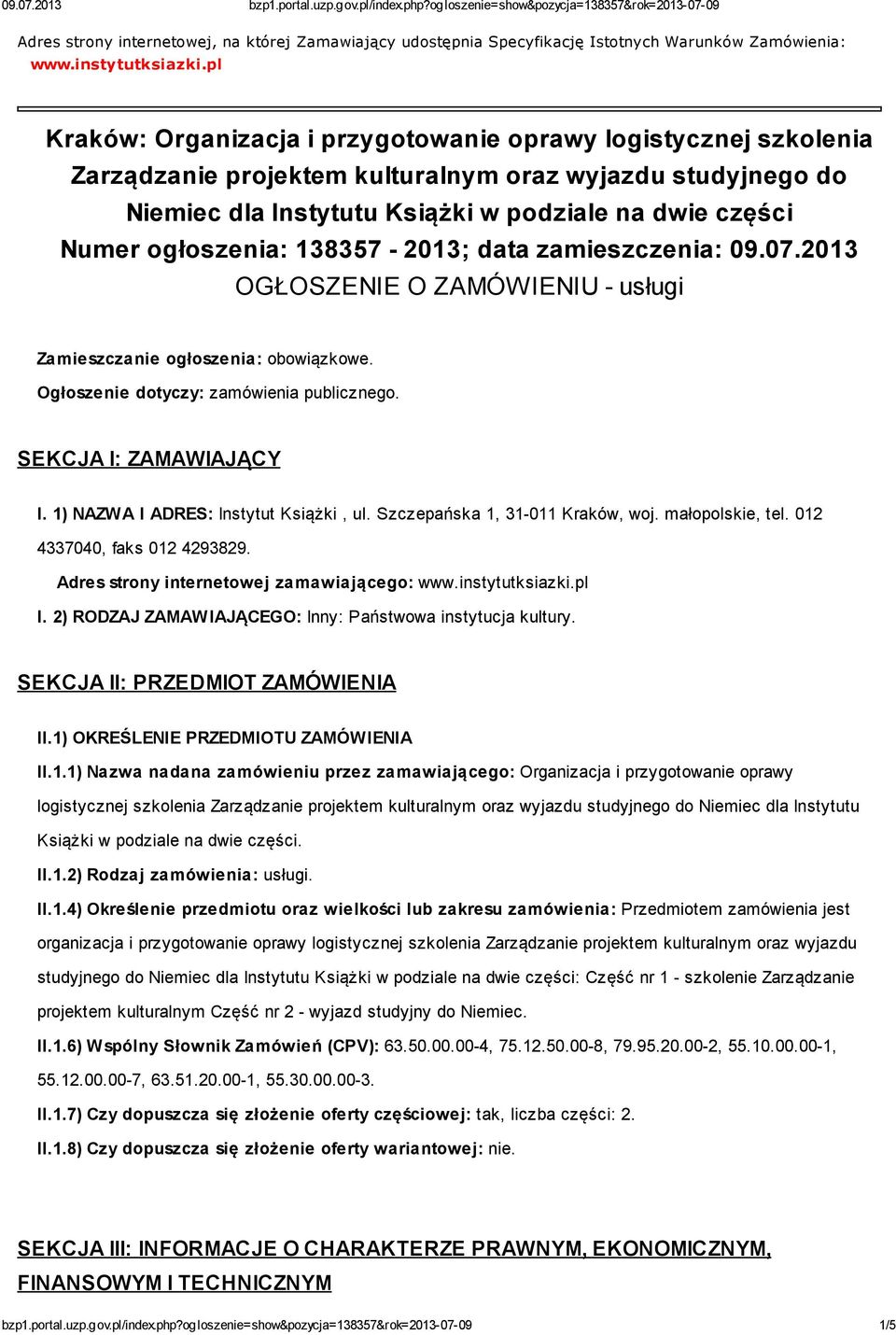 09.07.2013 bzp1.portal.uzp.gov.pl/index.php?ogloszenie=show&pozycja=138357&rok=2013-07-09

Adres strony internetowej, na której Zamawiający udostępnia Specyfikację Istotnych Warunków Zamówienia: www.instytutksiazki.pl

Kraków: Organizacja i przygotowanie oprawy logistycznej szkolenia Zarządzanie projektem kulturalnym oraz wyjazdu studyjnego do Niemiec dla Instytutu Książki w podziale na dwie części
Numer ogłoszenia: 138357 - 2013; data zamieszczenia: 09.07.2013
OGŁOSZENIE O ZAMÓWIENIU - usługi

Zamieszczanie ogłoszenia: obowiązkowe.
Ogłoszenie dotyczy: zamówienia publicznego.

SEKCJA I: ZAMAWIAJĄCY

I. 1) NAZWA I ADRES: Instytut Książki , ul. Szczepańska 1, 31-011 Kraków, woj. małopolskie, tel. 012 4337040, faks 012 4293829.

Adres strony internetowej zamawiającego: www.instytutksiazki.pl

I. 2) RODZAJ ZAMAWIAJĄCEGO: Inny: Państwowa instytucja kultury.

SEKCJA II: PRZEDMIOT ZAMÓWIENIA

II.1) OKREŚLENIE PRZEDMIOTU ZAMÓWIENIA

II.1.1) Nazwa nadana zamówieniu przez zamawiającego: Organizacja i przygotowanie oprawy logistycznej szkolenia Zarządzanie projektem kulturalnym oraz wyjazdu studyjnego do Niemiec dla Instytutu Książki w podziale na dwie części.

II.1.2) Rodzaj zamówienia: usługi.

II.1.4) Określenie przedmiotu oraz wielkości lub zakresu zamówienia: Przedmiotem zamówienia jest organizacja i przygotowanie oprawy logistycznej szkolenia Zarządzanie projektem kulturalnym oraz wyjazdu studyjnego do Niemiec dla Instytutu Książki w podziale na dwie części: Część nr 1 - szkolenie Zarządzanie projektem kulturalnym Część nr 2 - wyjazd studyjny do Niemiec.

II.1.6) Wspólny Słownik Zamówień (CPV): 63.50.00.00-4, 75.12.50.00-8, 79.95.20.00-2, 55.10.00.00-1, 55.12.00.00-7, 63.51.20.00-1, 55.30.00.00-3.

II.1.7) Czy dopuszcza się złożenie oferty częściowej: tak, liczba części: 2.

II.1.8) Czy dopuszcza się złożenie oferty wariantowej: nie.

SEKCJA III: INFORMACJE O CHARAKTERZE PRAWNYM, EKONOMICZNYM, FINANSOWYM I TECHNICZNYM

bzp1.portal.uzp.gov.pl/index.php?ogloszenie=show&pozycja=138357&rok=2013-07-09 1/5